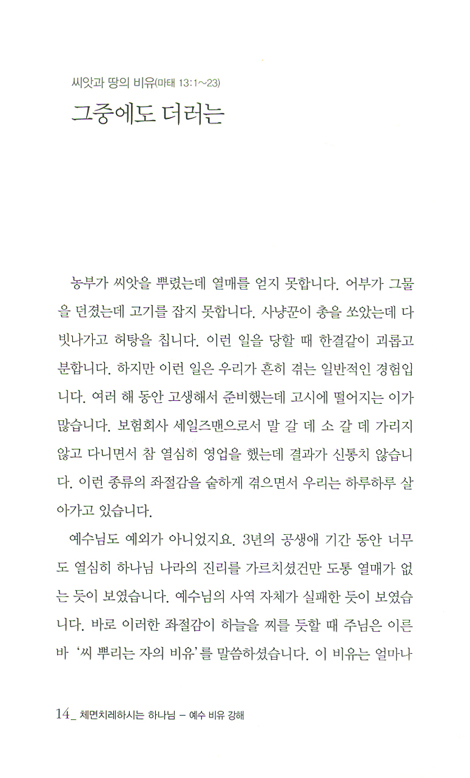 씨앗과 땅의 비유(마태 13:1~23)

그중에도 더러는

농부가 씨앗을 뿌렸는데 열매를 얻지 못합니다. 어부가 그물을 던졌는데 고기를 잡지 못합니다. 사냥꾼이 총을 쏘았는데 다 빗나가고 허탕을 칩니다. 이런 일을 당할 때 한결같이 괴롭고 분합니다. 하지만 이런 일은 우리가 흔히 겪는 일반적인 경험입니다. 여러 해 동안 고생해서 준비했는데 고시에 떨어지는 이가 많습니다. 보험회사 세일즈맨으로서 말 갈 데 소 갈 데 가리지 않고 다니면서 참 열심히 영업을 했는데 결과가 신통치 않습니다. 이런 종류의 좌절감을 숱하게 겪으면서 우리는 하루하루 살아가고 있습니다.

예수님도 예외가 아니었지요. 3년의 공생애 기간 동안 너무도 열심히 하나님 나라의 진리를 가르치셨건만 도통 열매가 없는 듯이 보였습니다. 예수님의 사역 자체가 실패한 듯이 보였습니다. 바로 이러한 좌절감이 하늘을 찌를 듯할 때 주님은 이른바 '씨 뿌리는 자의 비유'를 말씀하셨습니다. 이 비유는 얼마나

14_ 체면치레하시는 하나님 – 예수 비유 강해